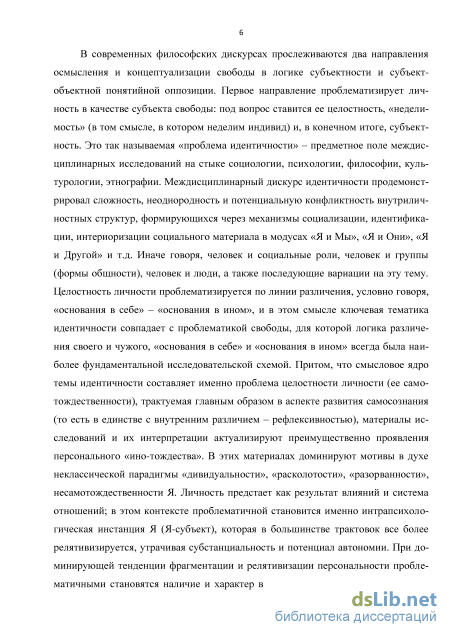 6

В современных философских дискурсах прослеживаются два направления осмысления и концептуализации свободы в логике субъектности и субъект-объектной понятийной оппозиции. Первое направление проблематизирует личность в качестве субъекта свободы: под вопрос ставится ее целостность, «неделимость» (в том смысле, в котором неделим индивид) и, в конечном итоге, субъектность. Это так называемая «проблема идентичности» – предметное поле междисциплинарных исследований на стыке социологии, психологии, философии, культурологии, этнографии. Междисциплинарный дискурс идентичности продемонстрировал сложность, неоднородность и потенциальную конфликтность внутриличностных структур, формирующихся через механизмы социализации, идентификации, интериоризации социального материала в модусах «Я и Мы», «Я и Они», «Я и Другой» и т.д. Иначе говоря, человек и социальные роли, человек и группы (формы общности), человек и люди, а также последующие вариации на эту тему. Целостность личности проблематизируется по линии различения, условно говоря, «основания в себе» – «основания в ином», и в этом смысле ключевая тематика идентичности совпадает с проблематикой свободы, для которой логика различения своего и чужого, «основания в себе» и «основания в ином» всегда была наиболее фундаментальной исследовательской схемой. Притом, что смысловое ядро темы идентичности составляет именно проблема целостности личности (ее самотождественности), трактуемая главным образом в аспекте развития самосознания (то есть в единстве с внутренним различием – рефлексивностью), материалы исследований и их интерпретации актуализируют преимущественно проявления персонального «ино-тождества». В этих материалах доминируют мотивы в духе неклассической парадигмы «дивидуальности», «расколотости», «разорванности», несамотождественности Я. Личность предстает как результат влияний и система отношений; в этом контексте проблематичной становится именно интрапсихологическая инстанция Я (Я-субъект), которая в большинстве трактовок все более релятивизируется, утрачивая субстанциальность и потенциал автономии. При доминирующей тенденции фрагментации и релятивизации персональности проблематичными становятся наличие и характер в

dsLib.net
библиотека диссертаций